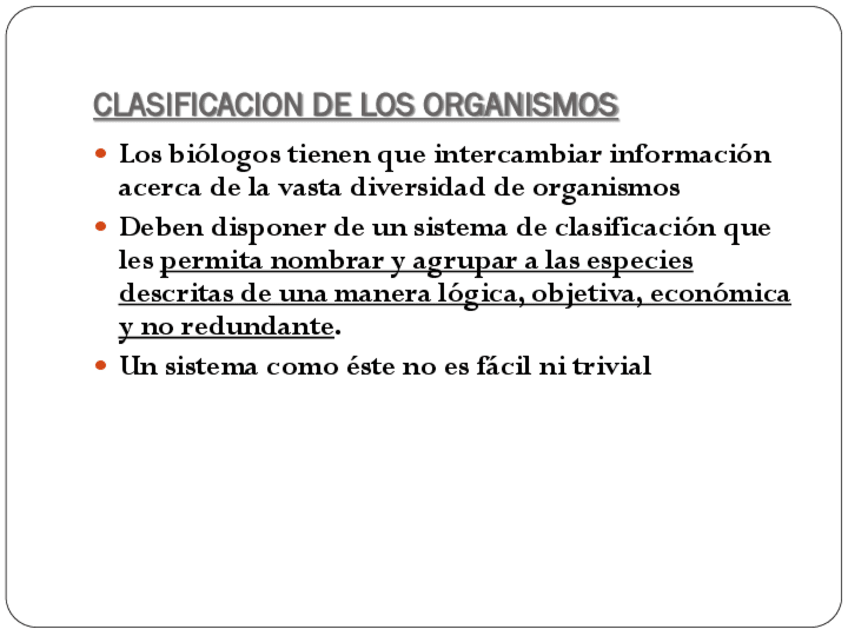 CLASIFICACION DE LOS ORGANISMOS

- Los biólogos tienen que intercambiar información acerca de la vasta diversidad de organismos
- Deben disponer de un sistema de clasificación que les permita nombrar y agrupar a las especies descritas de una manera lógica, objetiva, económica y no redundante.
- Un sistema como éste no es fácil ni trivial